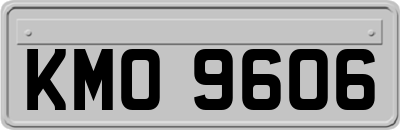 KMO 9606